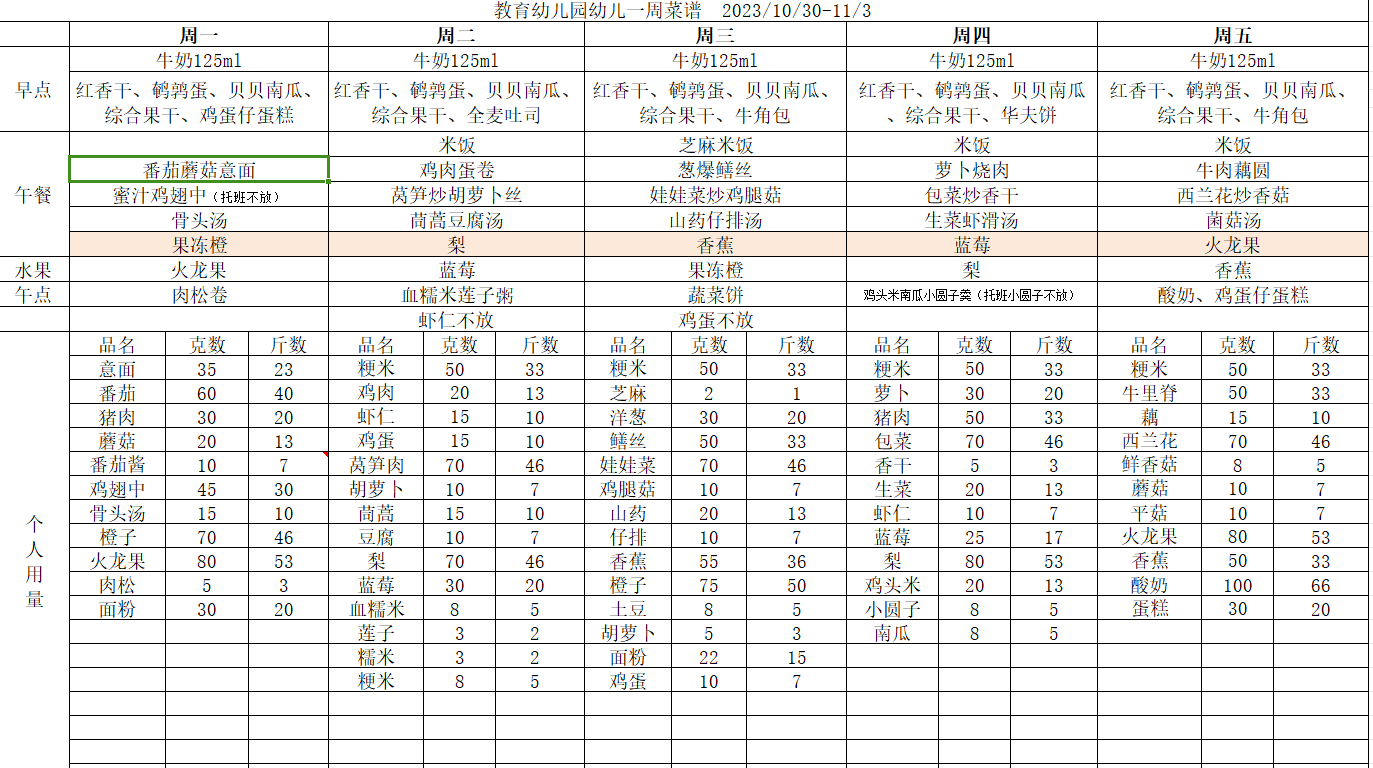 教育幼儿园幼儿一周菜谱 2023/10/30-11/3

| | 周一 | 周二 | 周三 | 周四 | 周五 |
|---|---|---|---|---|---|
| 早点 | 牛奶125ml | 牛奶125ml | 牛奶125ml | 牛奶125ml | 牛奶125ml |
| | 红香干、鹌鹑蛋、贝贝南瓜、综合果干、鸡蛋仔蛋糕 | 红香干、鹌鹑蛋、贝贝南瓜、综合果干、全麦吐司 | 红香干、鹌鹑蛋、贝贝南瓜、综合果干、牛角包 | 红香干、鹌鹑蛋、贝贝南瓜、综合果干、华夫饼 | 红香干、鹌鹑蛋、贝贝南瓜、综合果干、牛角包 |
| 午餐 | | 米饭 | 芝麻米饭 | 米饭 | 米饭 |
| | 番茄蘑菇意面 | 鸡肉蛋卷 | 葱爆鳝丝 | 萝卜烧肉 | 牛肉藕圆 |
| | 蜜汁鸡翅中（托班不放） | 莴笋炒胡萝卜丝 | 娃娃菜炒鸡腿菇 | 包菜炒香干 | 西兰花炒香菇 |
| | 骨头汤 | 茼蒿豆腐汤 | 山药仔排汤 | 生菜虾滑汤 | 菌菇汤 |
| | 果冻橙 | 梨 | 香蕉 | 蓝莓 | 火龙果 |
| 水果 | 火龙果 | 蓝莓 | 果冻橙 | 梨 | 香蕉 |
| 午点 | 肉松卷 | 血糯米莲子粥 | 蔬菜饼 | 鸡头米南瓜小圆子羹（托班小圆子不放） | 酸奶、鸡蛋仔蛋糕 |
| | | 虾仁不放 | 鸡蛋不放 | | |

个人用量

| 品名 | 克数 | 斤数 | 品名 | 克数 | 斤数 | 品名 | 克数 | 斤数 | 品名 | 克数 | 斤数 | 品名 | 克数 | 斤数 |
|---|---|---|---|---|---|---|---|---|---|---|---|---|---|---|
| 意面 | 35 | 23 | 粳米 | 50 | 33 | 粳米 | 50 | 33 | 粳米 | 50 | 33 | 粳米 | 50 | 33 |
| 番茄 | 60 | 40 | 鸡肉 | 20 | 13 | 芝麻 | 2 | 1 | 萝卜 | 30 | 20 | 牛里脊 | 50 | 33 |
| 猪肉 | 30 | 20 | 虾仁 | 15 | 10 | 洋葱 | 30 | 20 | 猪肉 | 50 | 33 | 藕 | 15 | 10 |
| 蘑菇 | 20 | 13 | 鸡蛋 | 15 | 10 | 鳝丝 | 50 | 33 | 包菜 | 70 | 46 | 西兰花 | 70 | 46 |
| 番茄酱 | 10 | 7 | 莴笋肉 | 70 | 46 | 娃娃菜 | 70 | 46 | 香干 | 5 | 3 | 鲜香菇 | 8 | 5 |
| 鸡翅中 | 45 | 30 | 胡萝卜 | 10 | 7 | 鸡腿菇 | 10 | 7 | 生菜 | 20 | 13 | 蘑菇 | 10 | 7 |
| 骨头汤 | 15 | 10 | 茼蒿 | 15 | 10 | 山药 | 20 | 13 | 虾仁 | 10 | 7 | 平菇 | 10 | 7 |
| 橙子 | 70 | 46 | 豆腐 | 10 | 7 | 仔排 | 10 | 7 | 蓝莓 | 25 | 17 | 火龙果 | 80 | 53 |
| 火龙果 | 80 | 53 | 梨 | 70 | 46 | 香蕉 | 55 | 36 | 梨 | 80 | 53 | 香蕉 | 50 | 33 |
| 肉松 | 5 | 3 | 蓝莓 | 30 | 20 | 橙子 | 75 | 50 | 鸡头米 | 20 | 13 | 酸奶 | 100 | 66 |
| 面粉 | 30 | 20 | 血糯米 | 8 | 5 | 土豆 | 8 | 5 | 小圆子 | 8 | 5 | 蛋糕 | 30 | 20 |
| | | | 莲子 | 3 | 2 | 胡萝卜 | 5 | 3 | 南瓜 | 8 | 5 | | | |
| | | | 糯米 | 3 | 2 | 面粉 | 22 | 15 | | | | | | |
| | | | 粳米 | 8 | 5 | 鸡蛋 | 10 | 7 | | | | | | |